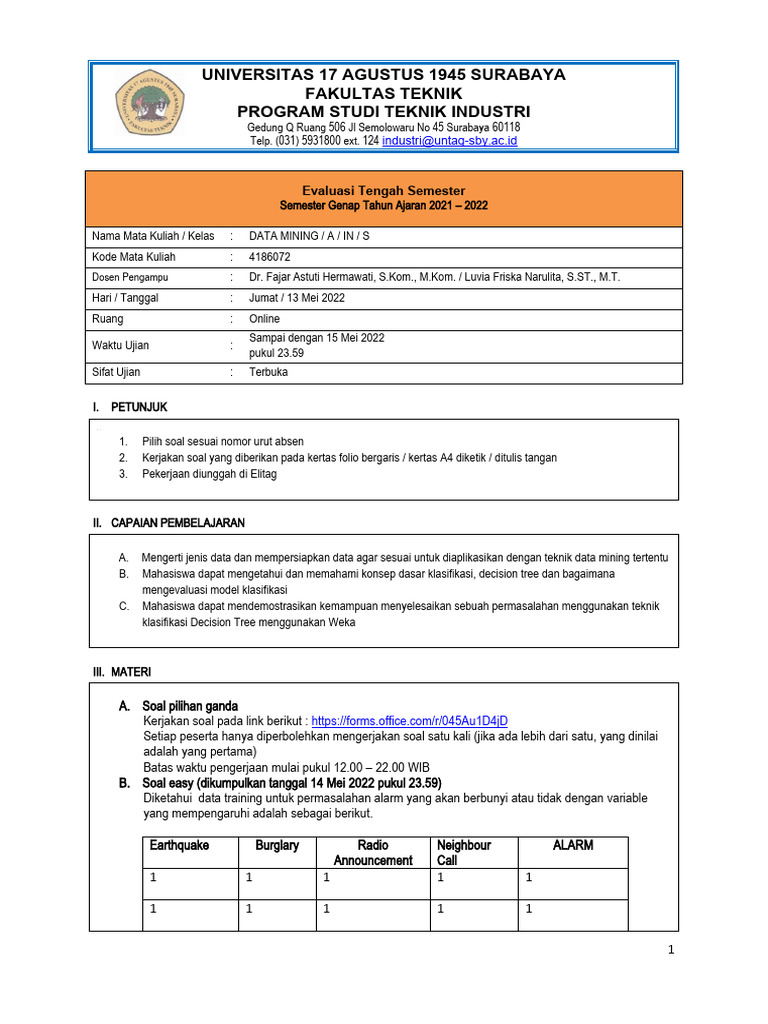 UNIVERSITAS 17 AGUSTUS 1945 SURABAYA
FAKULTAS TEKNIK
PROGRAM STUDI TEKNIK INDUSTRI
Gedung Q Ruang 506 Jl Semolowaru No 45 Surabaya 60118
Telp. (031) 5931800 ext. 124 industri@untag-sby.ac.id

Evaluasi Tengah Semester
Semester Genap Tahun Ajaran 2021 – 2022

Nama Mata Kuliah / Kelas : DATA MINING / A / IN / S
Kode Mata Kuliah : 4186072
Dosen Pengampu : Dr. Fajar Astuti Hermawati, S.Kom., M.Kom. / Luvia Friska Narulita, S.ST., M.T.
Hari / Tanggal : Jumat / 13 Mei 2022
Ruang : Online
Waktu Ujian : Sampai dengan 15 Mei 2022
pukul 23.59
Sifat Ujian : Terbuka

I. PETUNJUK

1. Pilih soal sesuai nomor urut absen
2. Kerjakan soal yang diberikan pada kertas folio bergaris / kertas A4 diketik / ditulis tangan
3. Pekerjaan diunggah di Elitag

II. CAPAIAN PEMBELAJARAN

A. Mengerti jenis data dan mempersiapkan data agar sesuai untuk diaplikasikan dengan teknik data mining tertentu
B. Mahasiswa dapat mengetahui dan memahami konsep dasar klasifikasi, decision tree dan bagaimana mengevaluasi model klasifikasi
C. Mahasiswa dapat mendemostrasikan kemampuan menyelesaikan sebuah permasalahan menggunakan teknik klasifikasi Decision Tree menggunakan Weka

III. MATERI

A. Soal pilihan ganda
Kerjakan soal pada link berikut : https://forms.office.com/r/045Au1D4jD
Setiap peserta hanya diperbolehkan mengerjakan soal satu kali (jika ada lebih dari satu, yang dinilai adalah yang pertama)
Batas waktu pengerjaan mulai pukul 12.00 – 22.00 WIB
B. Soal easy (dikumpulkan tanggal 14 Mei 2022 pukul 23.59)
Diketahui data training untuk permasalahan alarm yang akan berbunyi atau tidak dengan variable yang mempengaruhi adalah sebagai berikut.

| Earthquake | Burglary | Radio Announcement | Neighbour Call | ALARM |
|---|---|---|---|---|
| 1 | 1 | 1 | 1 | 1 |
| 1 | 1 | 1 | 1 | 1 |

1